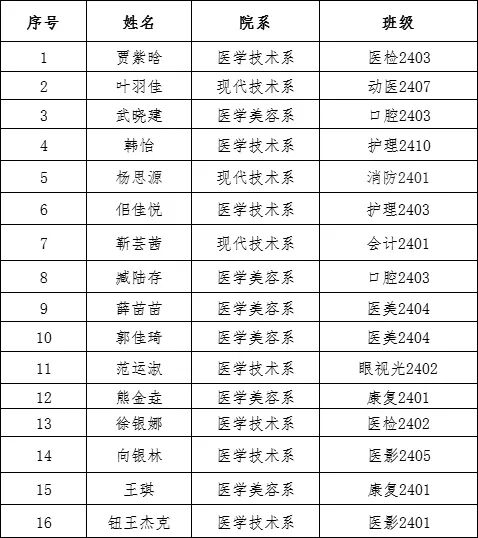 | 序号 | 姓名 | 院系 | 班级 |
|---|---|---|---|
| 1 | 贾紫晗 | 医学技术系 | 医检2403 |
| 2 | 叶羽佳 | 现代技术系 | 动医2407 |
| 3 | 武晓建 | 医学美容系 | 口腔2403 |
| 4 | 韩怡 | 医学技术系 | 护理2410 |
| 5 | 杨思源 | 现代技术系 | 消防2401 |
| 6 | 佀佳悦 | 医学技术系 | 护理2403 |
| 7 | 靳芸茜 | 现代技术系 | 会计2401 |
| 8 | 臧陆存 | 医学美容系 | 口腔2403 |
| 9 | 薛苗苗 | 医学美容系 | 医美2404 |
| 10 | 郭佳琦 | 医学美容系 | 医美2404 |
| 11 | 范运淑 | 医学技术系 | 眼视光2402 |
| 12 | 熊金垚 | 医学美容系 | 康复2401 |
| 13 | 徐银娜 | 医学技术系 | 医检2402 |
| 14 | 向银林 | 医学技术系 | 医影2405 |
| 15 | 王琪 | 医学美容系 | 康复2401 |
| 16 | 钮王杰克 | 医学技术系 | 医影2401 |